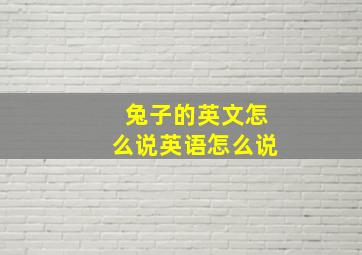 兔子的英文怎么说英语怎么说